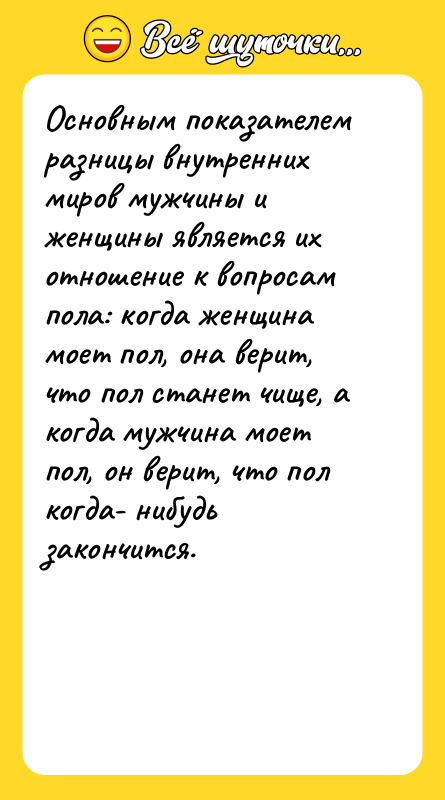 Всё шуточки...

Основным показателем разницы внутренних миров мужчины и женщины является их отношение к вопросам пола: когда женщина моет пол, она верит, что пол станет чище, а когда мужчина моет пол, он верит, что пол когда- нибудь закончится.